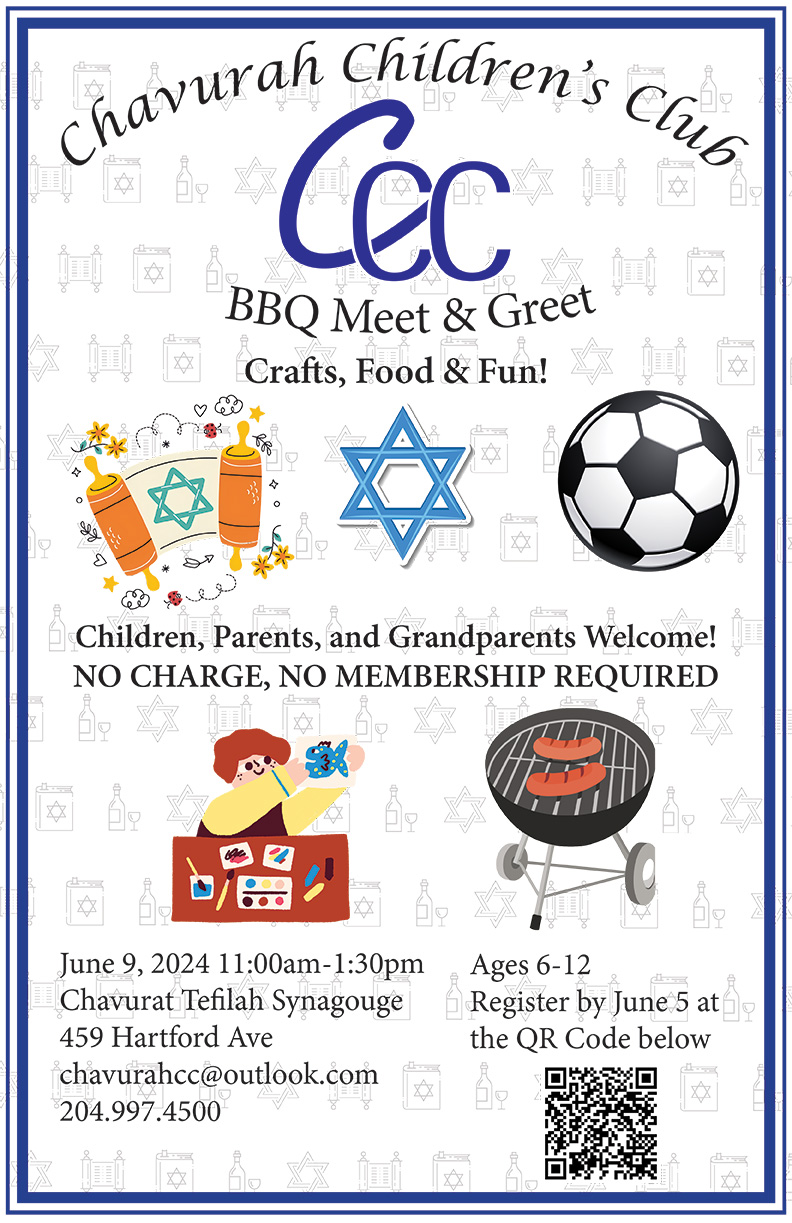 Chavurah Children's Club

CCC

BBQ Meet & Greet

Crafts, Food & Fun!

Children, Parents, and Grandparents Welcome!
NO CHARGE, NO MEMBERSHIP REQUIRED

June 9, 2024 11:00am-1:30pm
Chavurat Tefilah Synagouge
459 Hartford Ave
chavurahcc@outlook.com
204.997.4500

Ages 6-12
Register by June 5 at the QR Code below